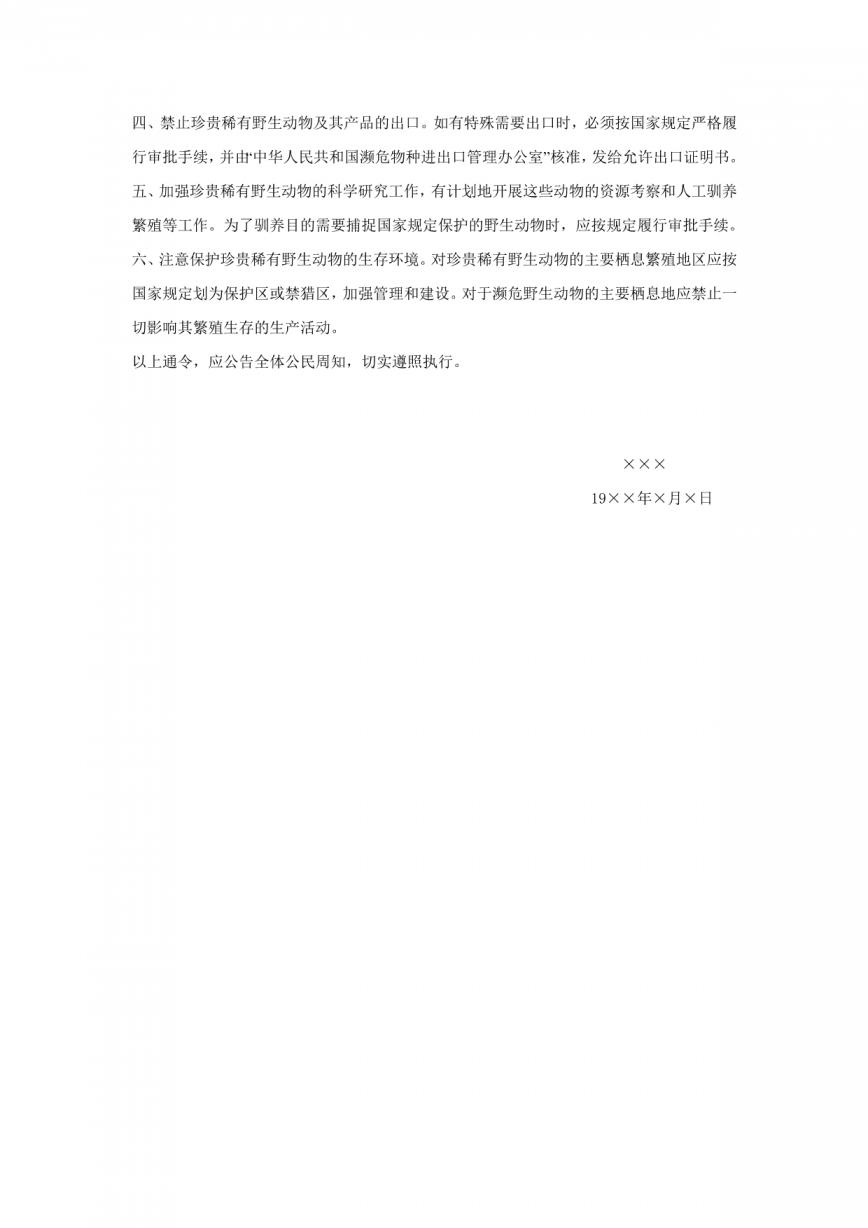 四、禁止珍贵稀有野生动物及其产品的出口。如有特殊需要出口时，必须按国家规定严格履行审批手续，并由“中华人民共和国濒危物种进出口管理办公室”核准，发给允许出口证明书。

五、加强珍贵稀有野生动物的科学研究工作，有计划地开展这些动物的资源考察和人工驯养繁殖等工作。为了驯养目的需要捕捉国家规定保护的野生动物时，应按规定履行审批手续。

六、注意保护珍贵稀有野生动物的生存环境。对珍贵稀有野生动物的主要栖息繁殖地区应按国家规定划为保护区或禁猎区，加强管理和建设。对于濒危野生动物的主要栖息地应禁止一切影响其繁殖生存的生产活动。

以上通令，应公告全体公民周知，切实遵照执行。

×××

19××年×月×日